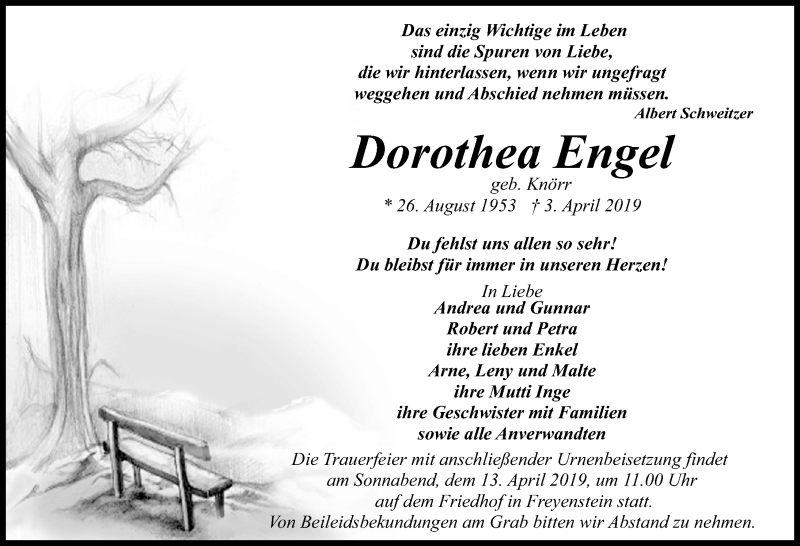 Das einzig Wichtige im Leben
sind die Spuren von Liebe,
die wir hinterlassen, wenn wir ungefragt
weggehen und Abschied nehmen müssen.
Albert Schweitzer

Dorothea Engel
geb. Knörr
* 26. August 1953 † 3. April 2019

Du fehlst uns allen so sehr!
Du bleibst für immer in unseren Herzen!

In Liebe
Andrea und Gunnar
Robert und Petra
ihre lieben Enkel
Arne, Leny und Malte
ihre Mutti Inge
ihre Geschwister mit Familien
sowie alle Anverwandten

Die Trauerfeier mit anschließender Urnenbeisetzung findet
am Sonnabend, dem 13. April 2019, um 11.00 Uhr
auf dem Friedhof in Freyenstein statt.
Von Beileidsbekundungen am Grab bitten wir Abstand zu nehmen.